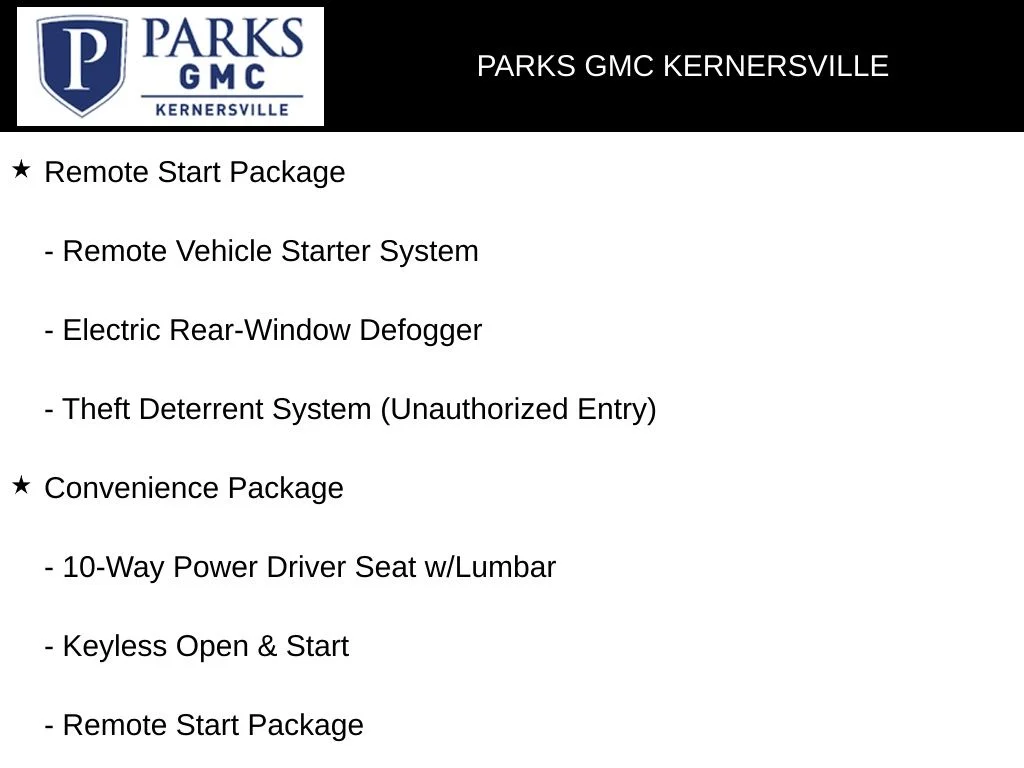 P PARKS GMC KERNERSVILLE

PARKS GMC KERNERSVILLE

★ Remote Start Package

- Remote Vehicle Starter System

- Electric Rear-Window Defogger

- Theft Deterrent System (Unauthorized Entry)

★ Convenience Package

- 10-Way Power Driver Seat w/Lumbar

- Keyless Open & Start

- Remote Start Package